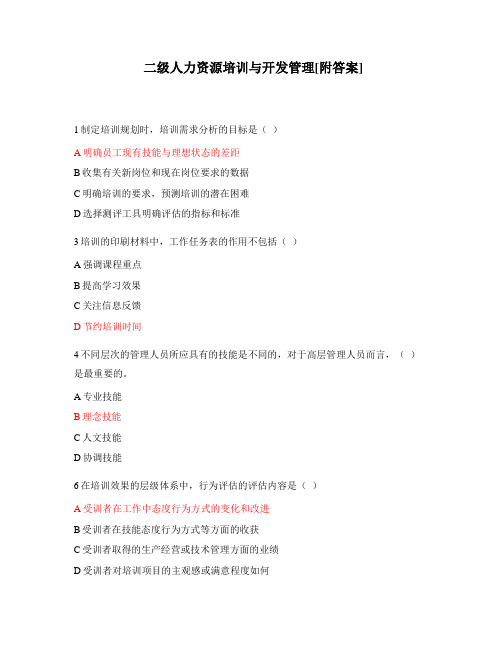 二级人力资源培训与开发管理[附答案]

1 制定培训规划时，培训需求分析的目标是（ ）

A 明确员工现有技能与理想状态的差距

B 收集有关新岗位和现在岗位要求的数据

C 明确培训的要求，预测培训的潜在困难

D 选择测评工具明确评估的指标和标准

3 培训的印刷材料中，工作任务表的作用不包括（ ）

A 强调课程重点

B 提高学习效果

C 关注信息反馈

D 节约培训时间

4 不同层次的管理人员所应具有的技能是不同的，对于高层管理人员而言，（ ）是最重要的。

A 专业技能

B 理念技能

C 人文技能

D 协调技能

6 在培训效果的层级体系中，行为评估的评估内容是（ ）

A 受训者在工作中态度行为方式的变化和改进

B 受训者在技能态度行为方式等方面的收获

C 受训者取得的生产经营或技术管理方面的业绩

D 受训者对培训项目的主观感或满意程度如何